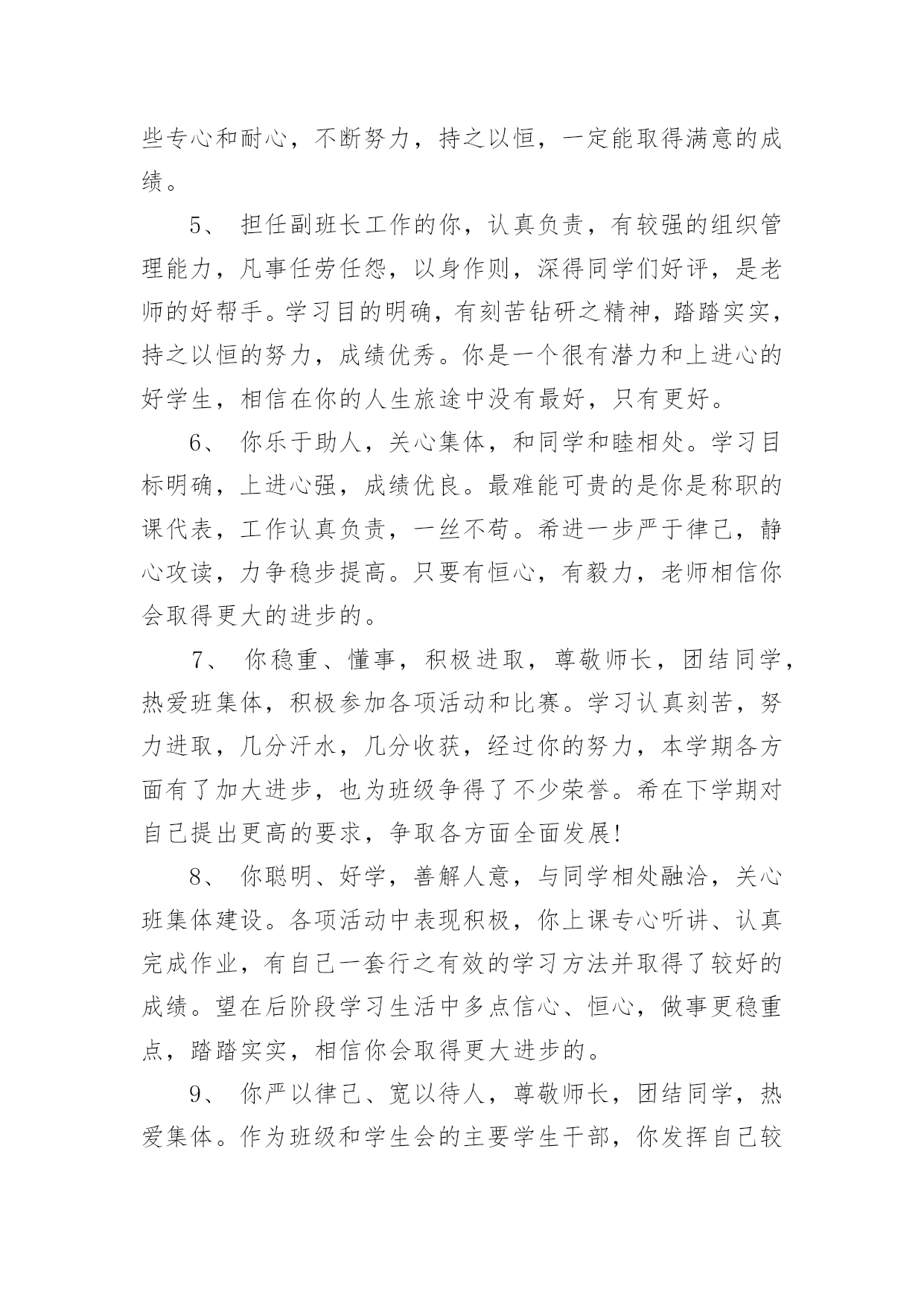 些专心和耐心，不断努力，持之以恒，一定能取得满意的成绩。

5、 担任副班长工作的你，认真负责，有较强的组织管理能力，凡事任劳任怨，以身作则，深得同学们好评，是老师的好帮手。学习目的明确，有刻苦钻研之精神，踏踏实实，持之以恒的努力，成绩优秀。你是一个很有潜力和上进心的好学生，相信在你的人生旅途中没有最好，只有更好。

6、 你乐于助人，关心集体，和同学和睦相处。学习目标明确，上进心强，成绩优良。最难能可贵的是你是称职的课代表，工作认真负责，一丝不苟。希进一步严于律己，静心攻读，力争稳步提高。只要有恒心，有毅力，老师相信你会取得更大的进步的。

7、 你稳重、懂事，积极进取，尊敬师长，团结同学，热爱班集体，积极参加各项活动和比赛。学习认真刻苦，努力进取，几分汗水，几分收获，经过你的努力，本学期各方面有了加大进步，也为班级争得了不少荣誉。希在下学期对自己提出更高的要求，争取各方面全面发展!

8、 你聪明、好学，善解人意，与同学相处融洽，关心班集体建设。各项活动中表现积极，你上课专心听讲、认真完成作业，有自己一套行之有效的学习方法并取得了较好的成绩。望在后阶段学习生活中多点信心、恒心，做事更稳重点，踏踏实实，相信你会取得更大进步的。

9、 你严以律己、宽以待人，尊敬师长，团结同学，热爱集体。作为班级和学生会的主要学生干部，你发挥自己较